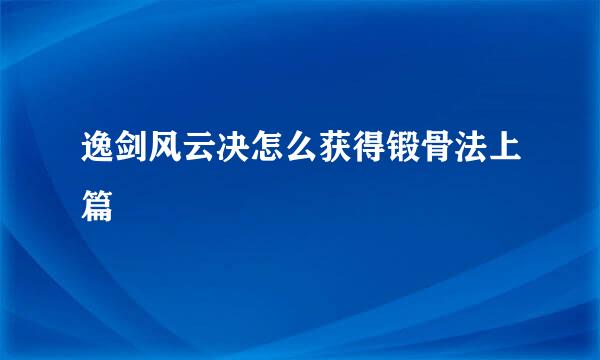 逸剑风云决怎么获得锻骨法上篇